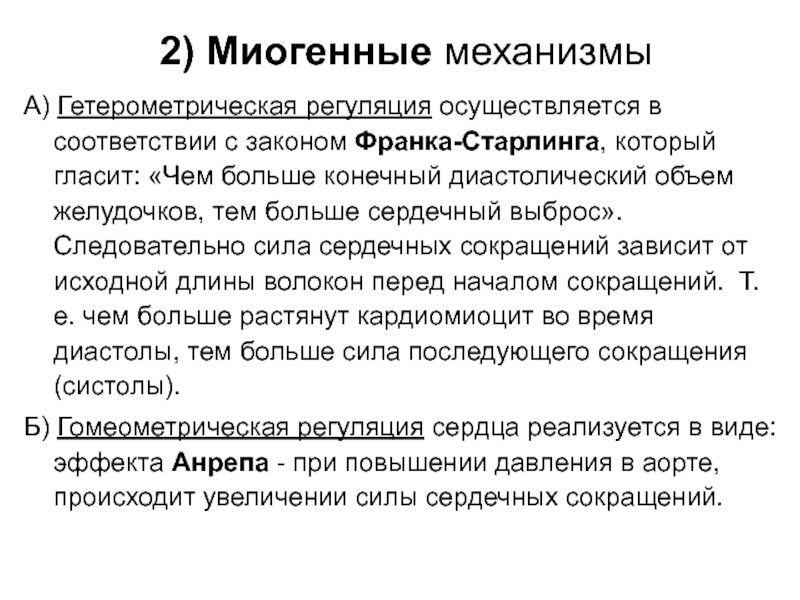 2) Миогенные механизмы

А) Гетерометрическая регуляция осуществляется в соответствии с законом Франка-Старлинга, который гласит: «Чем больше конечный диастолический объем желудочков, тем больше сердечный выброс». Следовательно сила сердечных сокращений зависит от исходной длины волокон перед началом сокращений. Т. е. чем больше растянут кардиомиоцит во время диастолы, тем больше сила последующего сокращения (систолы).

Б) Гомеометрическая регуляция сердца реализуется в виде: эффекта Анрепа - при повышении давления в аорте, происходит увеличении силы сердечных сокращений.